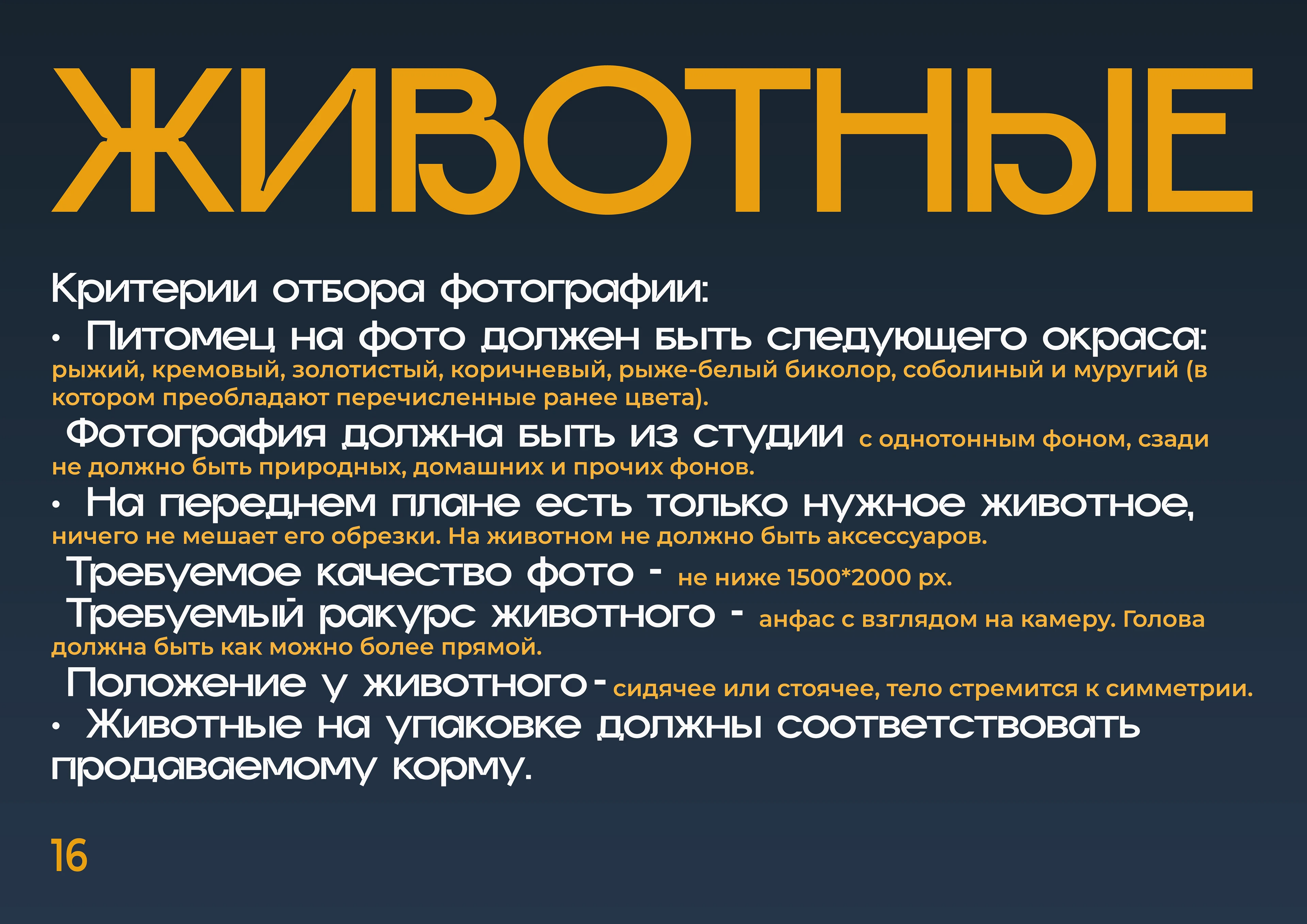 ЖИВОТНЫЕ

Критерии отбора фотографии:

• Питомец на фото должен быть следующего окраса: рыжий, кремовый, золотистый, коричневый, рыже-белый биколор, соболиный и муругий (в котором преобладают перечисленные ранее цвета).

Фотография должна быть из студии с однотонным фоном, сзади не должно быть природных, домашних и прочих фонов.

• На переднем плане есть только нужное животное, ничего не мешает его обрезки. На животном не должно быть аксессуаров.

Требуемое качество фото - не ниже 1500*2000 px.

Требуемый ракурс животного - анфас с взглядом на камеру. Голова должна быть как можно более прямой.

Положение у животного - сидячее или стоячее, тело стремится к симметрии.

• Животные на упаковке должны соответствовать продаваемому корму.

16